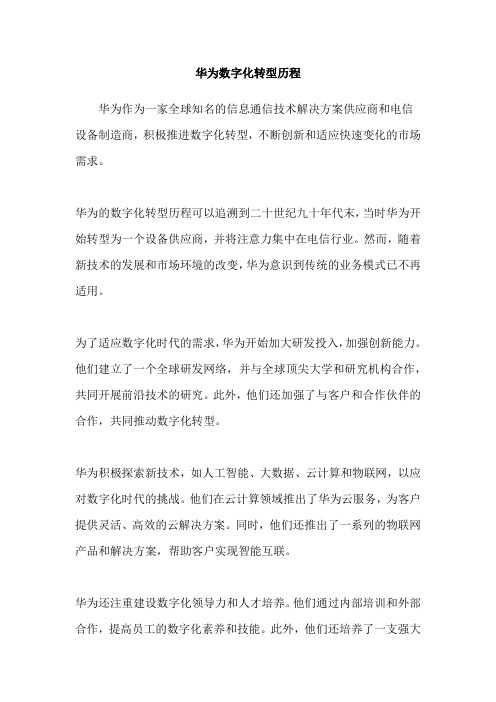 华为数字化转型历程

华为作为一家全球知名的信息通信技术解决方案供应商和电信设备制造商，积极推进数字化转型，不断创新和适应快速变化的市场需求。

华为的数字化转型历程可以追溯到二十世纪九十年代末，当时华为开始转型为一个设备供应商，并将注意力集中在电信行业。然而，随着新技术的发展和市场环境的改变，华为意识到传统的业务模式已不再适用。

为了适应数字化时代的需求，华为开始加大研发投入，加强创新能力。他们建立了一个全球研发网络，并与全球顶尖大学和研究机构合作，共同开展前沿技术的研究。此外，他们还加强了与客户和合作伙伴的合作，共同推动数字化转型。

华为积极探索新技术，如人工智能、大数据、云计算和物联网，以应对数字化时代的挑战。他们在云计算领域推出了华为云服务，为客户提供灵活、高效的云解决方案。同时，他们还推出了一系列的物联网产品和解决方案，帮助客户实现智能互联。

华为还注重建设数字化领导力和人才培养。他们通过内部培训和外部合作，提高员工的数字化素养和技能。此外，他们还培养了一支强大